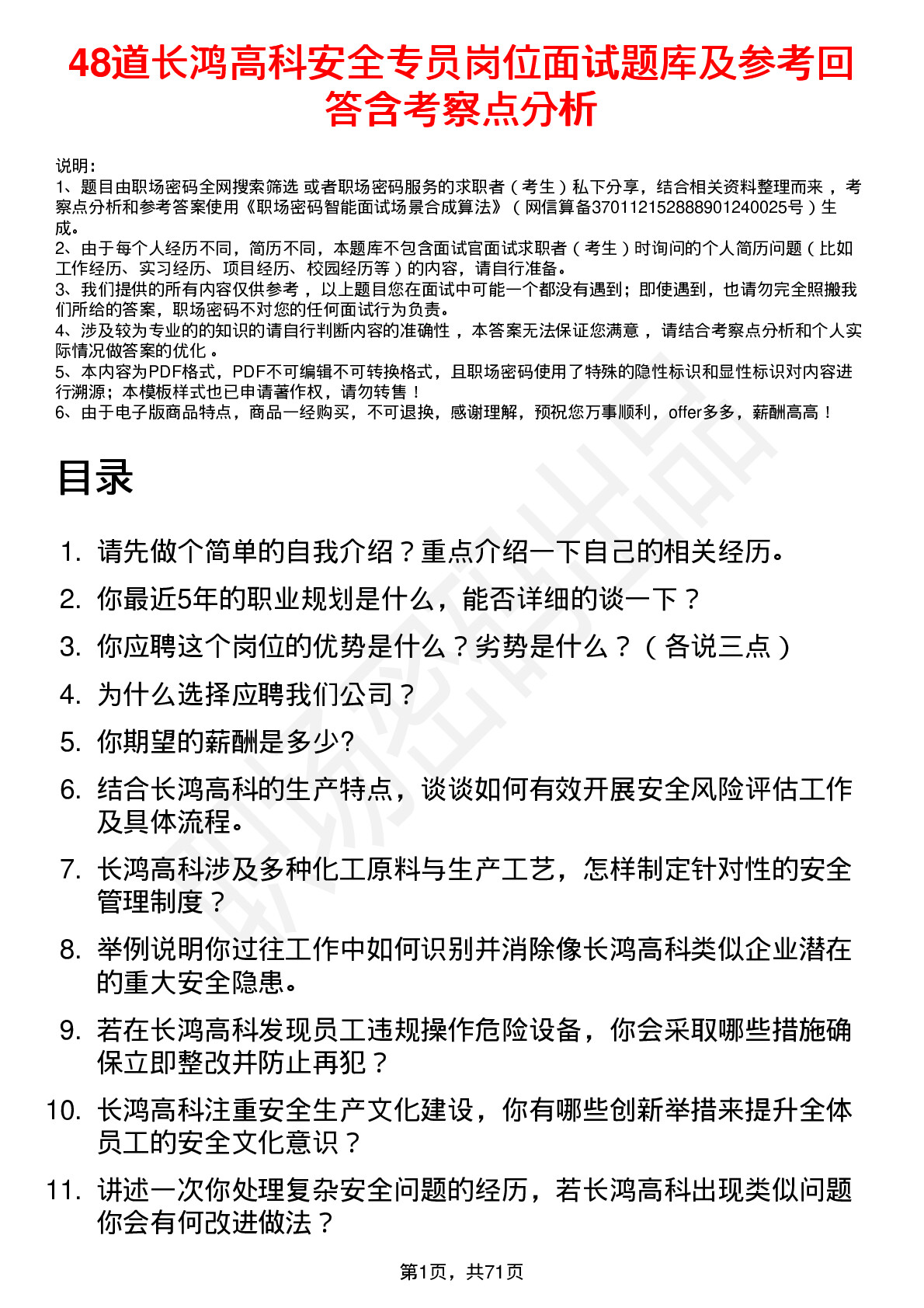 48道长鸿高科安全专员岗位面试题库及参考回答含考察点分析

说明：
1、题目由职场密码全网搜索筛选 或者职场密码服务的求职者（考生）私下分享，结合相关资料整理而来 ，考察点分析和参考答案使用《职场密码智能面试场景合成算法》（网信算备370112152888901240025号）生成。
2、由于每个人经历不同，简历不同，本题库不包含面试官面试求职者（考生）时询问的个人简历问题（比如工作经历、实习经历、项目经历、校园经历等）的内容，请自行准备。
3、我们提供的所有内容仅供参考 ，以上题目您在面试中可能一个都没有遇到；即使遇到，也请勿完全照搬我们所给的答案，职场密码不对您的任何面试行为负责。
4、涉及较为专业的的知识的请自行判断内容的准确性 ，本答案无法保证您满意 ，请结合考察点分析和个人实际情况做答案的优化 。
5、本内容为PDF格式，PDF不可编辑不可转换格式，且职场密码使用了特殊的隐性标识和显性标识对内容进行溯源；本模板样式也已申请著作权，请勿转售！
6、由于电子版商品特点，商品一经购买，不可退换，感谢理解，预祝您万事顺利，offer多多，薪酬高高！

目录

1. 请先做个简单的自我介绍？重点介绍一下自己的相关经历。
2. 你最近5年的职业规划是什么，能否详细的谈一下？
3. 你应聘这个岗位的优势是什么？劣势是什么？（各说三点）
4. 为什么选择应聘我们公司？
5. 你期望的薪酬是多少?
6. 结合长鸿高科的生产特点，谈谈如何有效开展安全风险评估工作及具体流程。
7. 长鸿高科涉及多种化工原料与生产工艺，怎样制定针对性的安全管理制度？
8. 举例说明你过往工作中如何识别并消除像长鸿高科类似企业潜在的重大安全隐患。
9. 若在长鸿高科发现员工违规操作危险设备，你会采取哪些措施确保立即整改并防止再犯？
10. 长鸿高科注重安全生产文化建设，你有哪些创新举措来提升全体员工的安全文化意识？
11. 讲述一次你处理复杂安全问题的经历，若长鸿高科出现类似问题你会有何改进做法？

第1页，共71页